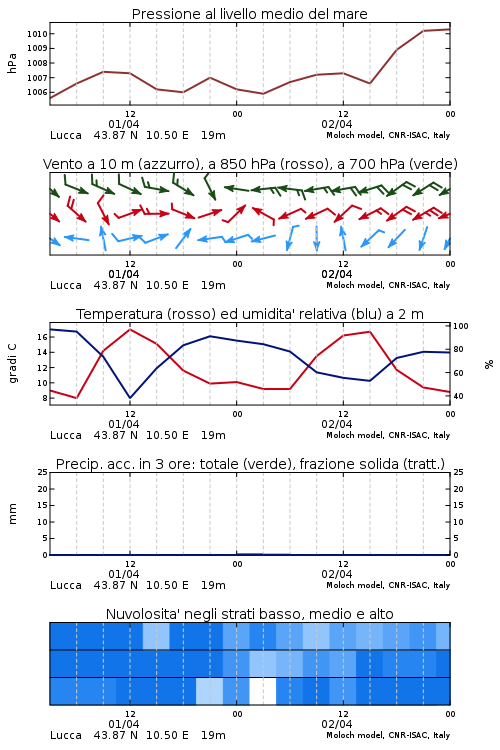 Pressione al livello medio del mare

hPa

1010
1009
1008
1007
1006

12
01/04
00
12
02/04
00

Lucca 43.87 N 10.50 E 19m
Moloch model, CNR-ISAC, Italy

Vento a 10 m (azzurro), a 850 hPa (rosso), a 700 hPa (verde)

12
01/04
00
12
02/04
00

Lucca 43.87 N 10.50 E 19m
Moloch model, CNR-ISAC, Italy

Temperatura (rosso) ed umidita' relativa (blu) a 2 m

gradi C

16
14
12
10
8

100
80
60
40

%

12
01/04
00
12
02/04
00

Lucca 43.87 N 10.50 E 19m
Moloch model, CNR-ISAC, Italy

Precip. acc. in 3 ore: totale (verde), frazione solida (tratt.)

mm

25
20
15
10
5
0

25
20
15
10
5
0

12
01/04
00
12
02/04
00

Lucca 43.87 N 10.50 E 19m
Moloch model, CNR-ISAC, Italy

Nuvolosita' negli strati basso, medio e alto

12
01/04
00
12
02/04
00

Lucca 43.87 N 10.50 E 19m
Moloch model, CNR-ISAC, Italy